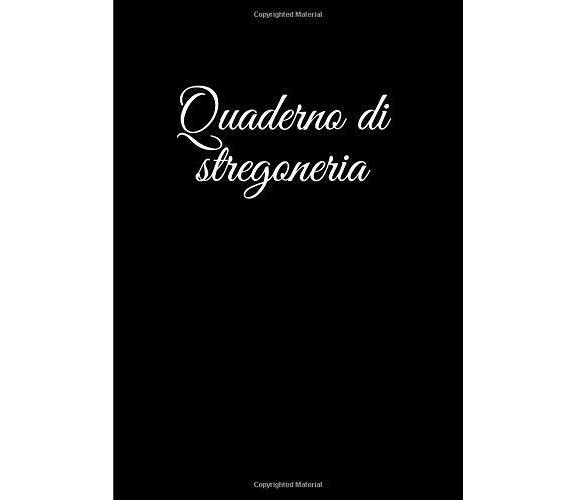 Copyrighted Material

Quaderno di stregoneria

Copyrighted Material